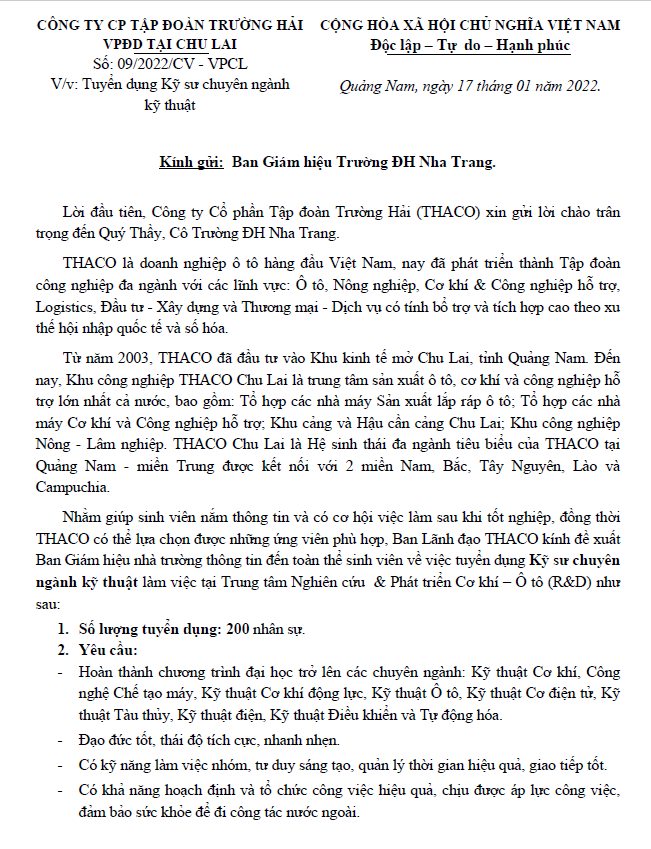 CÔNG TY CP TẬP ĐOÀN TRƯỜNG HẢI
VPĐD TẠI CHU LAI
Số: 09/2022/CV - VPCL
V/v: Tuyển dụng Kỹ sư chuyên ngành kỹ thuật

CỘNG HÒA XÃ HỘI CHỦ NGHĨA VIỆT NAM
Độc lập – Tự do – Hạnh phúc

Quảng Nam, ngày 17 tháng 01 năm 2022.

Kính gửi: Ban Giám hiệu Trường ĐH Nha Trang.

Lời đầu tiên, Công ty Cổ phần Tập đoàn Trường Hải (THACO) xin gửi lời chào trân trọng đến Quý Thầy, Cô Trường ĐH Nha Trang.

THACO là doanh nghiệp ô tô hàng đầu Việt Nam, nay đã phát triển thành Tập đoàn công nghiệp đa ngành với các lĩnh vực: Ô tô, Nông nghiệp, Cơ khí & Công nghiệp hỗ trợ, Logistics, Đầu tư - Xây dựng và Thương mại - Dịch vụ có tính bổ trợ và tích hợp cao theo xu thế hội nhập quốc tế và số hóa.

Từ năm 2003, THACO đã đầu tư vào Khu kinh tế mở Chu Lai, tỉnh Quảng Nam. Đến nay, Khu công nghiệp THACO Chu Lai là trung tâm sản xuất ô tô, cơ khí và công nghiệp hỗ trợ lớn nhất cả nước, bao gồm: Tổ hợp các nhà máy Sản xuất lắp ráp ô tô; Tổ hợp các nhà máy Cơ khí và Công nghiệp hỗ trợ; Khu cảng và Hậu cần cảng Chu Lai; Khu công nghiệp Nông - Lâm nghiệp. THACO Chu Lai là Hệ sinh thái đa ngành tiêu biểu của THACO tại Quảng Nam - miền Trung được kết nối với 2 miền Nam, Bắc, Tây Nguyên, Lào và Campuchia.

Nhằm giúp sinh viên nắm thông tin và có cơ hội việc làm sau khi tốt nghiệp, đồng thời THACO có thể lựa chọn được những ứng viên phù hợp, Ban Lãnh đạo THACO kính đề xuất Ban Giám hiệu nhà trường thông tin đến toàn thể sinh viên về việc tuyển dụng Kỹ sư chuyên ngành kỹ thuật làm việc tại Trung tâm Nghiên cứu & Phát triển Cơ khí – Ô tô (R&D) như sau:

1. Số lượng tuyển dụng: 200 nhân sự.
2. Yêu cầu:
- Hoàn thành chương trình đại học trở lên các chuyên ngành: Kỹ thuật Cơ khí, Công nghệ Chế tạo máy, Kỹ thuật Cơ khí động lực, Kỹ thuật Ô tô, Kỹ thuật Cơ điện tử, Kỹ thuật Tàu thủy, Kỹ thuật điện, Kỹ thuật Điều khiển và Tự động hóa.
- Đạo đức tốt, thái độ tích cực, nhanh nhẹn.
- Có kỹ năng làm việc nhóm, tư duy sáng tạo, quản lý thời gian hiệu quả, giao tiếp tốt.
- Có khả năng hoạch định và tổ chức công việc hiệu quả, chịu được áp lực công việc, đảm bảo sức khỏe để đi công tác nước ngoài.